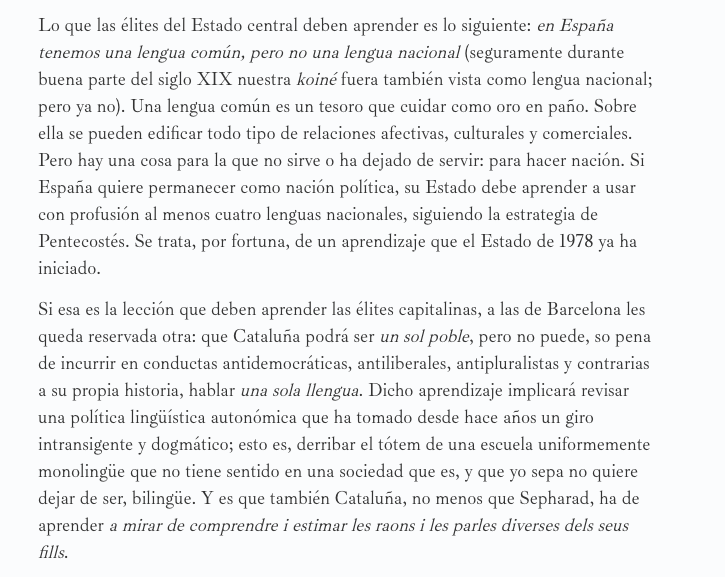 Lo que las élites del Estado central deben aprender es lo siguiente: en España tenemos una lengua común, pero no una lengua nacional (seguramente durante buena parte del siglo XIX nuestra koiné fuera también vista como lengua nacional; pero ya no). Una lengua común es un tesoro que cuidar como oro en paño. Sobre ella se pueden edificar todo tipo de relaciones afectivas, culturales y comerciales. Pero hay una cosa para la que no sirve o ha dejado de servir: para hacer nación. Si España quiere permanecer como nación política, su Estado debe aprender a usar con profusión al menos cuatro lenguas nacionales, siguiendo la estrategia de Pentecostés. Se trata, por fortuna, de un aprendizaje que el Estado de 1978 ya ha iniciado.

Si esa es la lección que deben aprender las élites capitalinas, a las de Barcelona les queda reservada otra: que Cataluña podrá ser un sol poble, pero no puede, so pena de incurrir en conductas antidemocráticas, antiliberales, antipluralistas y contrarias a su propia historia, hablar una sola llengua. Dicho aprendizaje implicará revisar una política lingüística autonómica que ha tomado desde hace años un giro intransigente y dogmático; esto es, derribar el tótem de una escuela uniformemente monolingüe que no tiene sentido en una sociedad que es, y que yo sepa no quiere dejar de ser, bilingüe. Y es que también Cataluña, no menos que Sepharad, ha de aprender a mirar de comprendre i estimar les raons i les parles diverses dels seus fills.